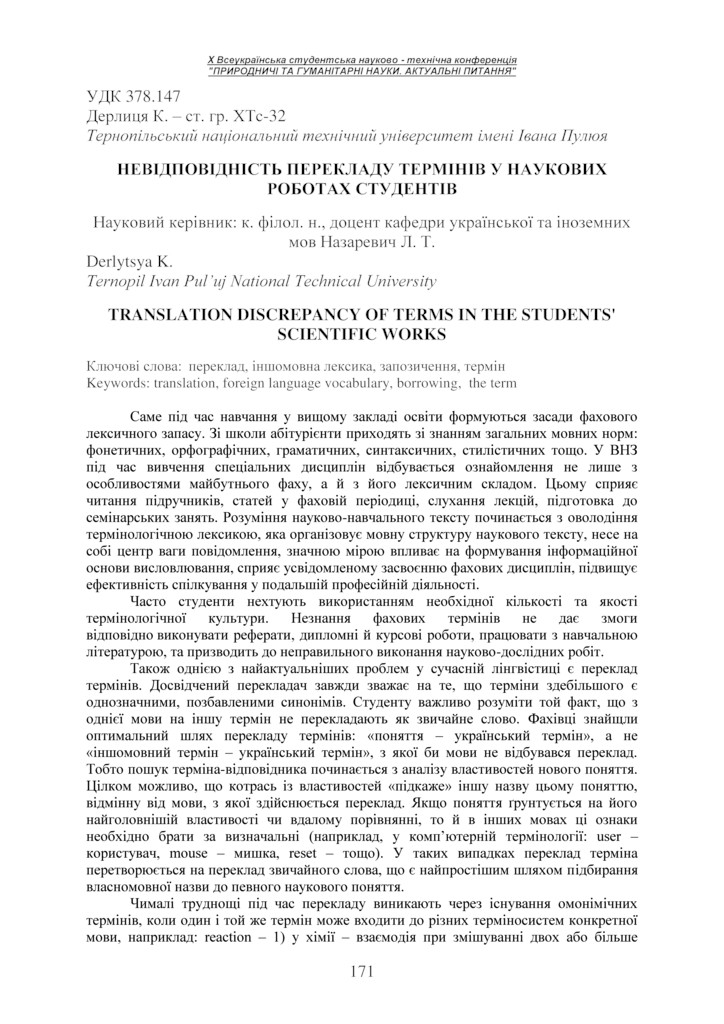 X Всеукраїнська студентська науково - технічна конференція
"ПРИРОДНИЧІ ТА ГУМАНІТАРНІ НАУКИ. АКТУАЛЬНІ ПИТАННЯ"

УДК 378.147
Дерлиця К. – ст. гр. ХТс-32
Тернопільський національний технічний університет імені Івана Пулюя

НЕВІДПОВІДНІСТЬ ПЕРЕКЛАДУ ТЕРМІНІВ У НАУКОВИХ РОБОТАХ СТУДЕНТІВ

Науковий керівник: к. філол. н., доцент кафедри української та іноземних мов Назаревич Л. Т.

Derlytsya K.
Ternopil Ivan Pul'uj National Technical University

TRANSLATION DISCREPANCY OF TERMS IN THE STUDENTS' SCIENTIFIC WORKS

Ключові слова: переклад, іншомовна лексика, запозичення, термін
Keywords: translation, foreign language vocabulary, borrowing, the term

Саме під час навчання у вищому закладі освіти формуються засади фахового лексичного запасу. Зі школи абітурієнти приходять зі знанням загальних мовних норм: фонетичних, орфографічних, граматичних, синтаксичних, стилістичних тощо. У ВНЗ під час вивчення спеціальних дисциплін відбувається ознайомлення не лише з особливостями майбутнього фаху, а й з його лексичним складом. Цьому сприяє читання підручників, статей у фаховій періодиці, слухання лекцій, підготовка до семінарських занять. Розуміння науково-навчального тексту починається з оволодіння термінологічною лексикою, яка організовує мовну структуру наукового тексту, несе на собі центр ваги повідомлення, значною мірою впливає на формування інформаційної основи висловлювання, сприяє усвідомленому засвоєнню фахових дисциплін, підвищує ефективність спілкування у подальшій професійній діяльності.

Часто студенти нехтують використанням необхідної кількості та якості термінологічної культури. Незнання фахових термінів не дає змоги відповідно виконувати реферати, дипломні й курсові роботи, працювати з навчальною літературою, та призводить до неправильного виконання науково-дослідних робіт.

Також однією з найактуальніших проблем у сучасній лінгвістиці є переклад термінів. Досвідчений перекладач завжди зважає на те, що терміни здебільшого є однозначними, позбавленими синонімів. Студенту важливо розуміти той факт, що з однієї мови на іншу термін не перекладають як звичайне слово. Фахівці знайшли оптимальний шлях перекладу термінів: «поняття – український термін», а не «іншомовний термін – український термін», з якої би мови не відбувався переклад. Тобто пошук терміна-відповідника починається з аналізу властивостей нового поняття. Цілком можливо, що котрась із властивостей «підкаже» іншу назву цьому поняттю, відмінну від мови, з якої здійснюється переклад. Якщо поняття ґрунтується на його найголовнішій властивості чи вдалому порівнянні, то й в інших мовах ці ознаки необхідно брати за визначальні (наприклад, у комп'ютерній термінології: user – користувач, mouse – мишка, reset – тощо). У таких випадках переклад терміна перетворюється на переклад звичайного слова, що є найпростішим шляхом підбирання власномовної назви до певного наукового поняття.

Чималі труднощі під час перекладу виникають через існування омонімічних термінів, коли один і той же термін може входити до різних терміносистем конкретної мови, наприклад: reaction – 1) у хімії – взаємодія при змішуванні двох або більше

171